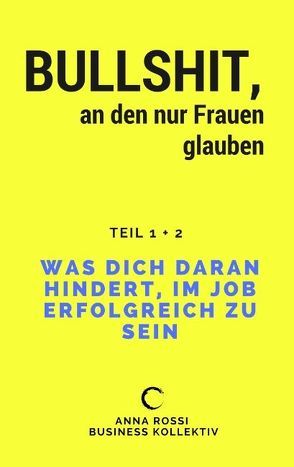 BULLSHIT,
an den nur Frauen glauben

TEIL 1 + 2

WAS DICH DARAN HINDERT, IM JOB ERFOLGREICH ZU SEIN

ANNA ROSSI
BUSINESS KOLLEKTIV